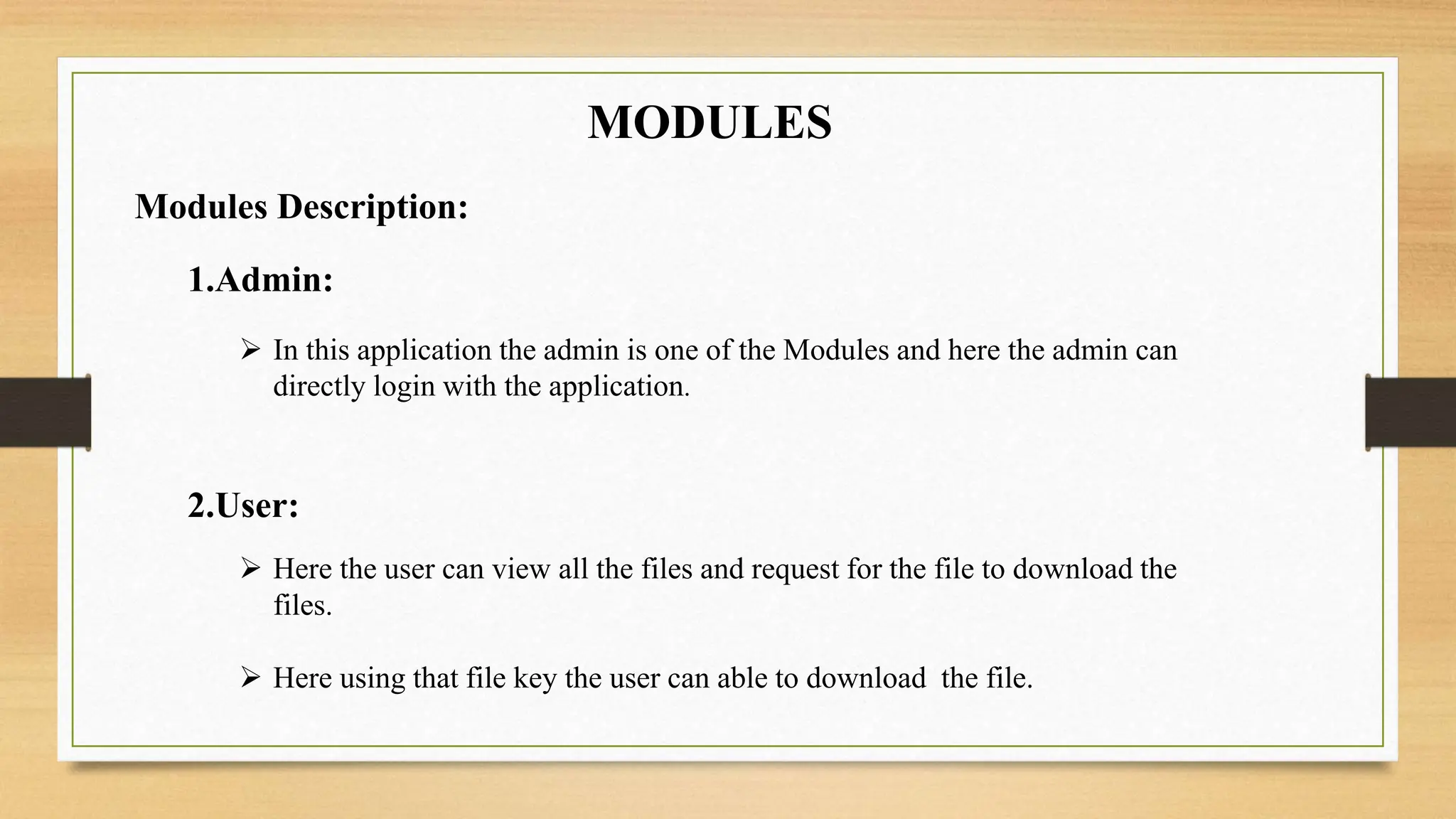 MODULES

Modules Description:

1.Admin:

➢ In this application the admin is one of the Modules and here the admin can directly login with the application.

2.User:

➢ Here the user can view all the files and request for the file to download the files.

➢ Here using that file key the user can able to download the file.